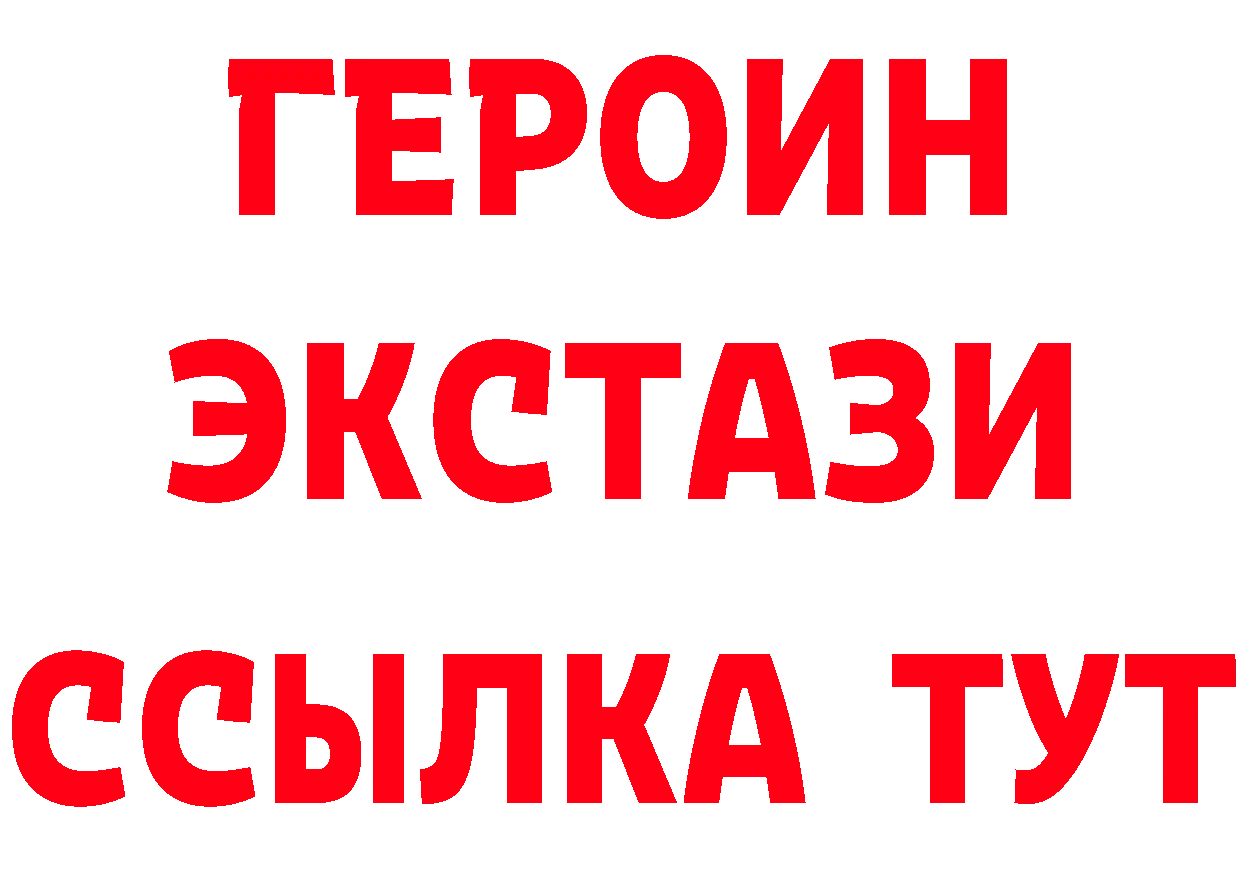 ГЕРОИН
ЭКСТАЗИ
ССЫЛКА ТУТ